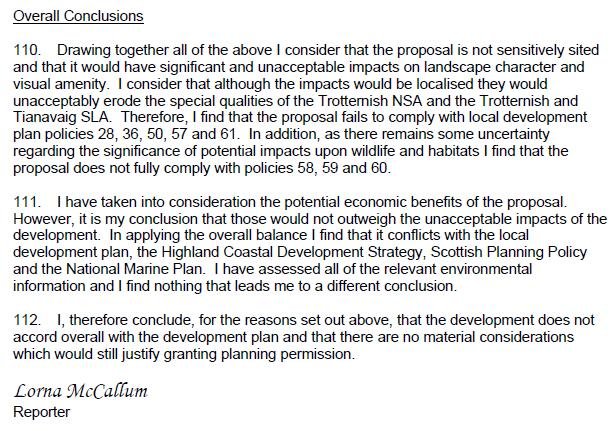 Overall Conclusions

110. Drawing together all of the above I consider that the proposal is not sensitively sited and that it would have significant and unacceptable impacts on landscape character and visual amenity. I consider that although the impacts would be localised they would unacceptably erode the special qualities of the Trotternish NSA and the Trotternish and Tianavaig SLA. Therefore, I find that the proposal fails to comply with local development plan policies 28, 36, 50, 57 and 61. In addition, as there remains some uncertainty regarding the significance of potential impacts upon wildlife and habitats I find that the proposal does not fully comply with policies 58, 59 and 60.

111. I have taken into consideration the potential economic benefits of the proposal. However, it is my conclusion that those would not outweigh the unacceptable impacts of the development. In applying the overall balance I find that it conflicts with the local development plan, the Highland Coastal Development Strategy, Scottish Planning Policy and the National Marine Plan. I have assessed all of the relevant environmental information and I find nothing that leads me to a different conclusion.

112. I, therefore conclude, for the reasons set out above, that the development does not accord overall with the development plan and that there are no material considerations which would still justify granting planning permission.

Lorna McCallum
Reporter